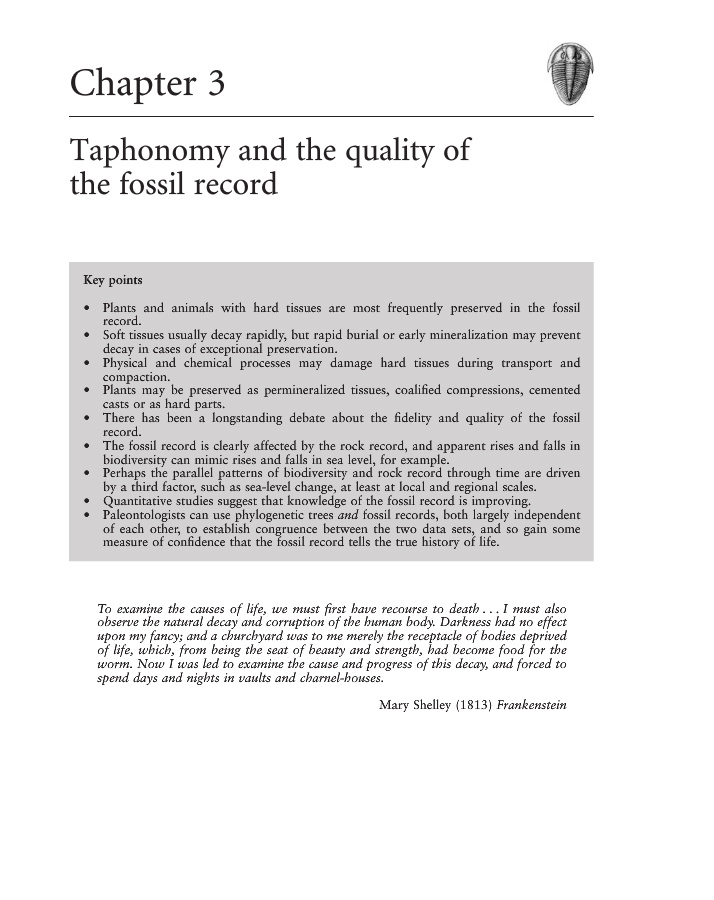 Chapter 3

Taphonomy and the quality of the fossil record

Key points

• Plants and animals with hard tissues are most frequently preserved in the fossil record.
• Soft tissues usually decay rapidly, but rapid burial or early mineralization may prevent decay in cases of exceptional preservation.
• Physical and chemical processes may damage hard tissues during transport and compaction.
• Plants may be preserved as permineralized tissues, coalified compressions, cemented casts or as hard parts.
• There has been a longstanding debate about the fidelity and quality of the fossil record.
• The fossil record is clearly affected by the rock record, and apparent rises and falls in biodiversity can mimic rises and falls in sea level, for example.
• Perhaps the parallel patterns of biodiversity and rock record through time are driven by a third factor, such as sea-level change, at least at local and regional scales.
• Quantitative studies suggest that knowledge of the fossil record is improving.
• Paleontologists can use phylogenetic trees and fossil records, both largely independent of each other, to establish congruence between the two data sets, and so gain some measure of confidence that the fossil record tells the true history of life.

To examine the causes of life, we must first have recourse to death . . . I must also observe the natural decay and corruption of the human body. Darkness had no effect upon my fancy; and a churchyard was to me merely the receptacle of bodies deprived of life, which, from being the seat of beauty and strength, had become food for the worm. Now I was led to examine the cause and progress of this decay, and forced to spend days and nights in vaults and charnel-houses.

Mary Shelley (1813) Frankenstein